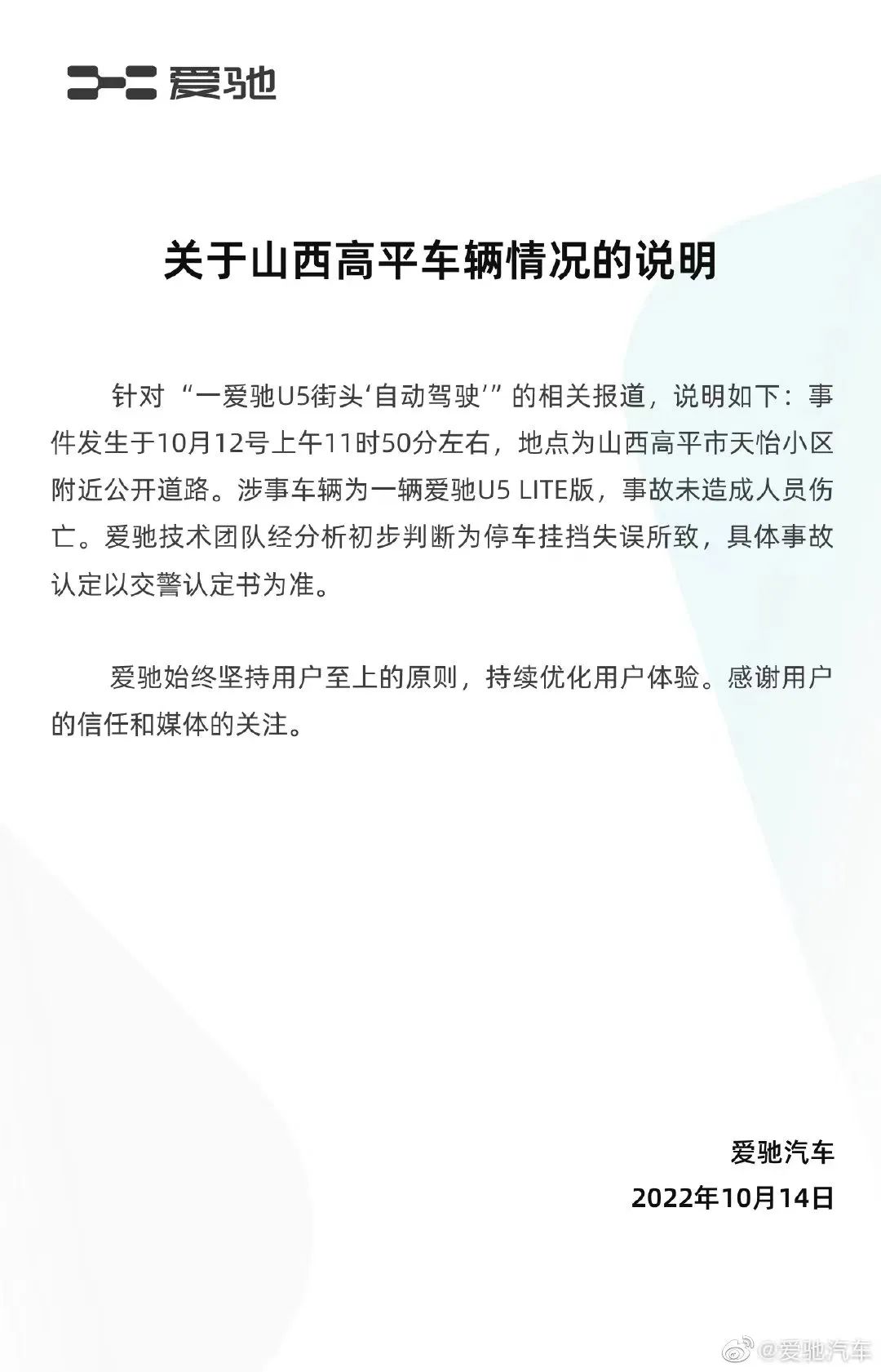 爱驰

关于山西高平车辆情况的说明

针对“一爱驰U5街头‘自动驾驶’”的相关报道，说明如下：事件发生于10月12号上午11时50分左右，地点为山西高平市天怡小区附近公开道路。涉事车辆为一辆爱驰U5 LITE版，事故未造成人员伤亡。爱驰技术团队经分析初步判断为停车挂挡失误所致，具体事故认定以交警认定书为准。

爱驰始终坚持用户至上的原则，持续优化用户体验。感谢用户的信任和媒体的关注。

爱驰汽车
2022年10月14日

@爱驰汽车